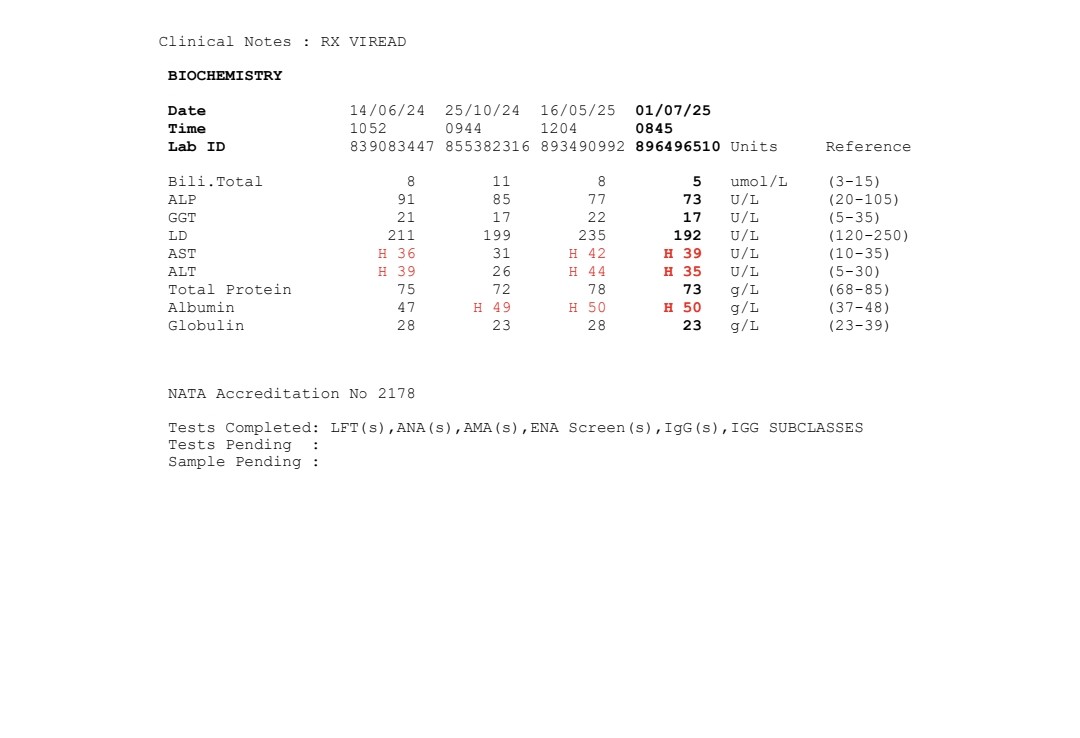 Clinical Notes : RX VIREAD

BIOCHEMISTRY

| Date | 14/06/24 | 25/10/24 | 16/05/25 | 01/07/25 | | |
|---|---|---|---|---|---|---|
| Time | 1052 | 0944 | 1204 | 0845 | | |
| Lab ID | 839083447 | 855382316 | 893490992 | 896496510 | Units | Reference |
| Bili.Total | 8 | 11 | 8 | 5 | umol/L | (3-15) |
| ALP | 91 | 85 | 77 | 73 | U/L | (20-105) |
| GGT | 21 | 17 | 22 | 17 | U/L | (5-35) |
| LD | 211 | 199 | 235 | 192 | U/L | (120-250) |
| AST | H 36 | 31 | H 42 | H 39 | U/L | (10-35) |
| ALT | H 39 | 26 | H 44 | H 35 | U/L | (5-30) |
| Total Protein | 75 | 72 | 78 | 73 | g/L | (68-85) |
| Albumin | 47 | H 49 | H 50 | H 50 | g/L | (37-48) |
| Globulin | 28 | 23 | 28 | 23 | g/L | (23-39) |

NATA Accreditation No 2178

Tests Completed: LFT(s),ANA(s),AMA(s),ENA Screen(s),IgG(s),IGG SUBCLASSES
Tests Pending :
Sample Pending :